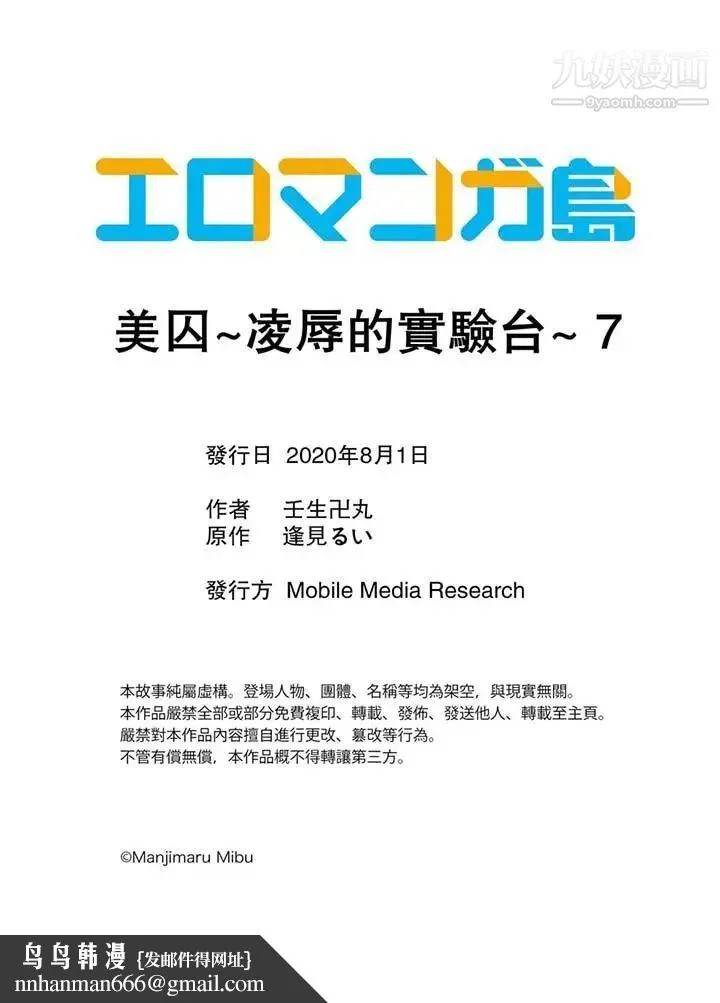 エロマンガ島

美囚~凌辱的實驗台~ 7

發行日 2020年8月1日

作者 壬生卍丸
原作 逢見るい

發行方 Mobile Media Research

本故事純屬虛構。登場人物、團體、名稱等均為架空，與現實無關。
本作品嚴禁全部或部分免費複印、轉載、發佈、發送他人、轉載至主頁。
嚴禁對本作品內容擅自進行更改、篡改等行為。
不管有償無償，本作品概不得轉讓第三方。

©Manjimaru Mibu

鸟鸟韩漫 {发邮件得网址}
nnhanman666@gmail.com

九妖漫画
9yaomh.com